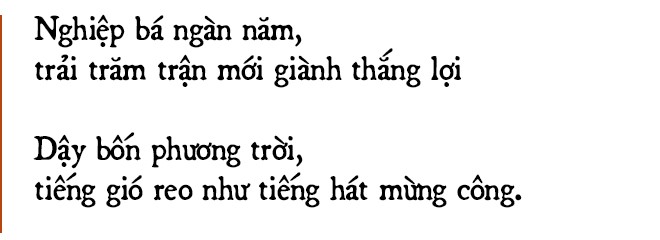 Nghiệp bá ngàn năm,
trải trăm trận mới giành thắng lợi

Dậy bốn phương trời,
tiếng gió reo như tiếng hát mừng công.